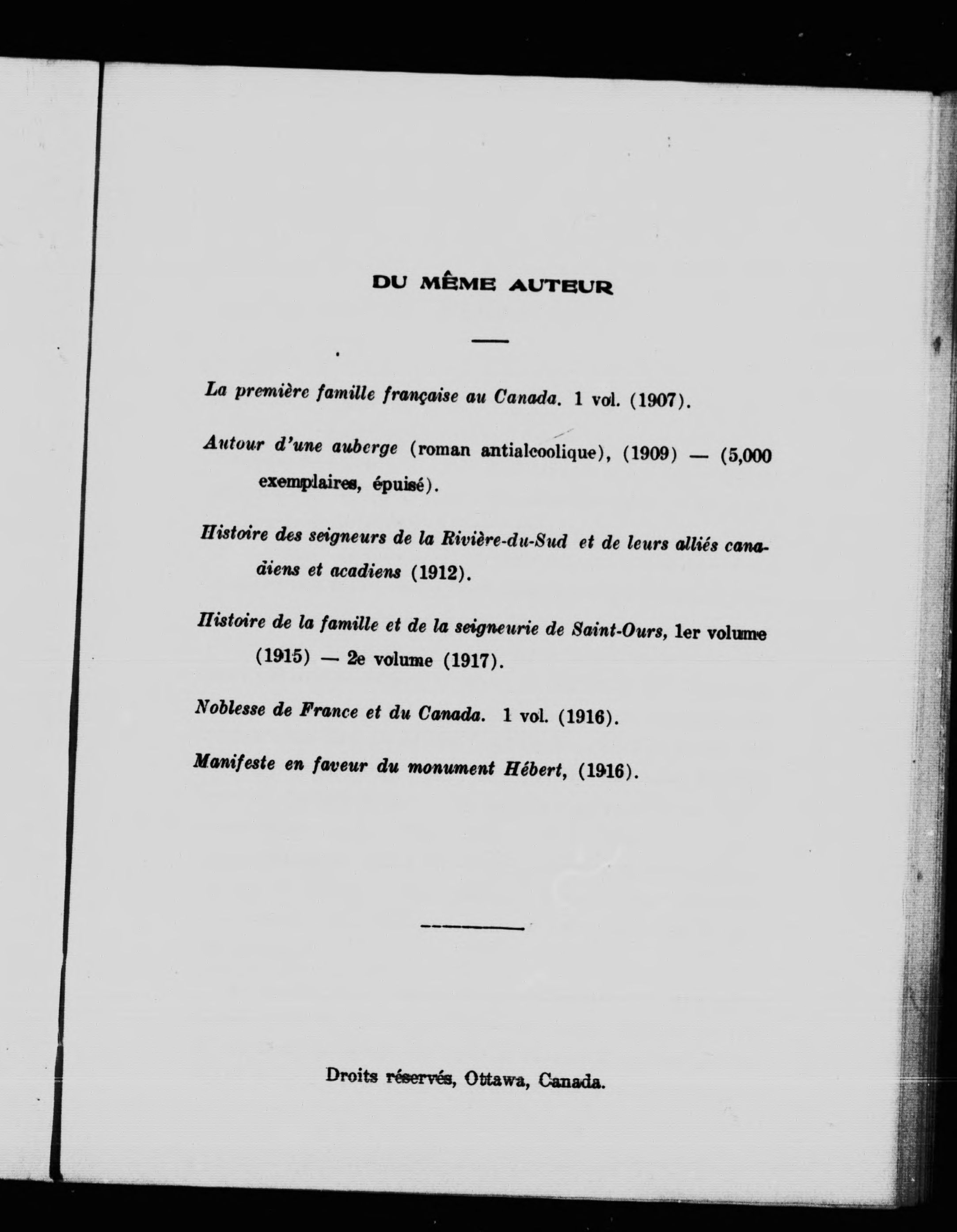 DU MÊME AUTEUR

La première famille française au Canada. 1 vol. (1907).

Autour d'une auberge (roman antialcoolique), (1909) — (5,000 exemplaires, épuisé).

Histoire des seigneurs de la Rivière-du-Sud et de leurs alliés canadiens et acadiens (1912).

Histoire de la famille et de la seigneurie de Saint-Ours, 1er volume (1915) — 2e volume (1917).

Noblesse de France et du Canada. 1 vol. (1916).

Manifeste en faveur du monument Hébert, (1916).

Droits réservés, Ottawa, Canada.